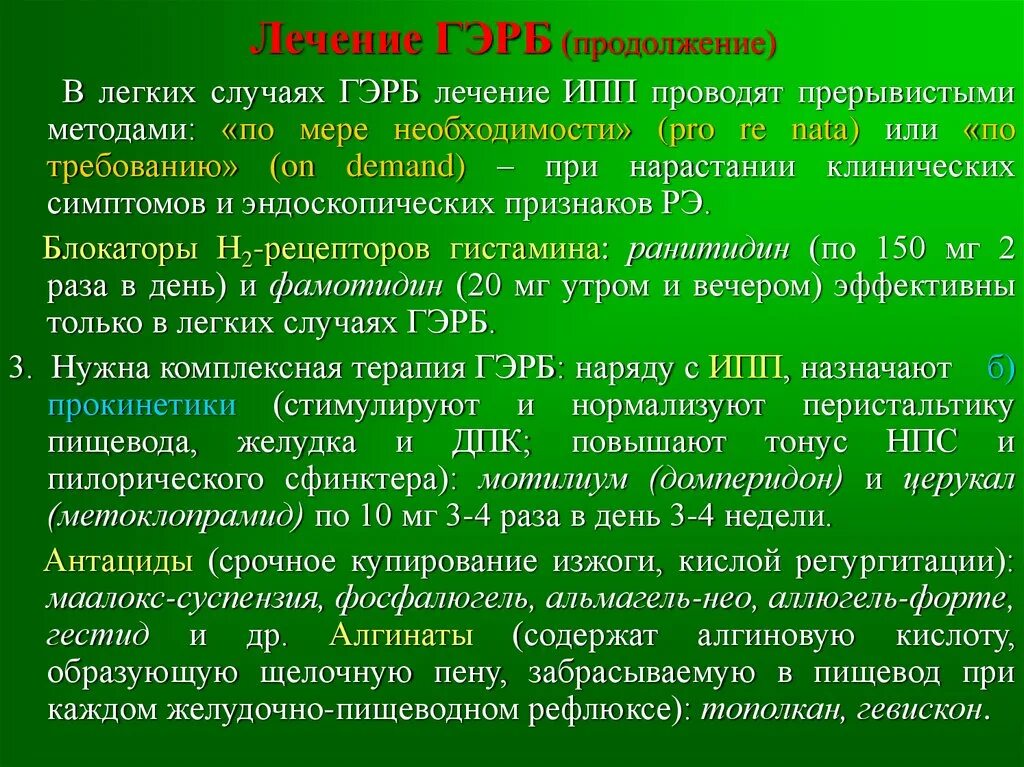 Лечение ГЭРБ (продолжение)

В легких случаях ГЭРБ лечение ИПП проводят прерывистыми методами: «по мере необходимости» (pro re nata) или «по требованию» (on demand) – при нарастании клинических симптомов и эндоскопических признаков РЭ.

Блокаторы $H_2$-рецепторов гистамина: ранитидин (по 150 мг 2 раза в день) и фамотидин (20 мг утром и вечером) эффективны только в легких случаях ГЭРБ.

3. Нужна комплексная терапия ГЭРБ: наряду с ИПП, назначают б) прокинетики (стимулируют и нормализуют перистальтику пищевода, желудка и ДПК; повышают тонус НПС и пилорического сфинктера): мотилиум (домперидон) и церукал (метоклопрамид) по 10 мг 3-4 раза в день 3-4 недели.

Антациды (срочное купирование изжоги, кислой регургитации): маалокс-суспензия, фосфалюгель, альмагель-нео, аллюгель-форте, гестид и др. Алгинаты (содержат алгиновую кислоту, образующую щелочную пену, забрасываемую в пищевод при каждом желудочно-пищеводном рефлюксе): тополкан, гевискон.